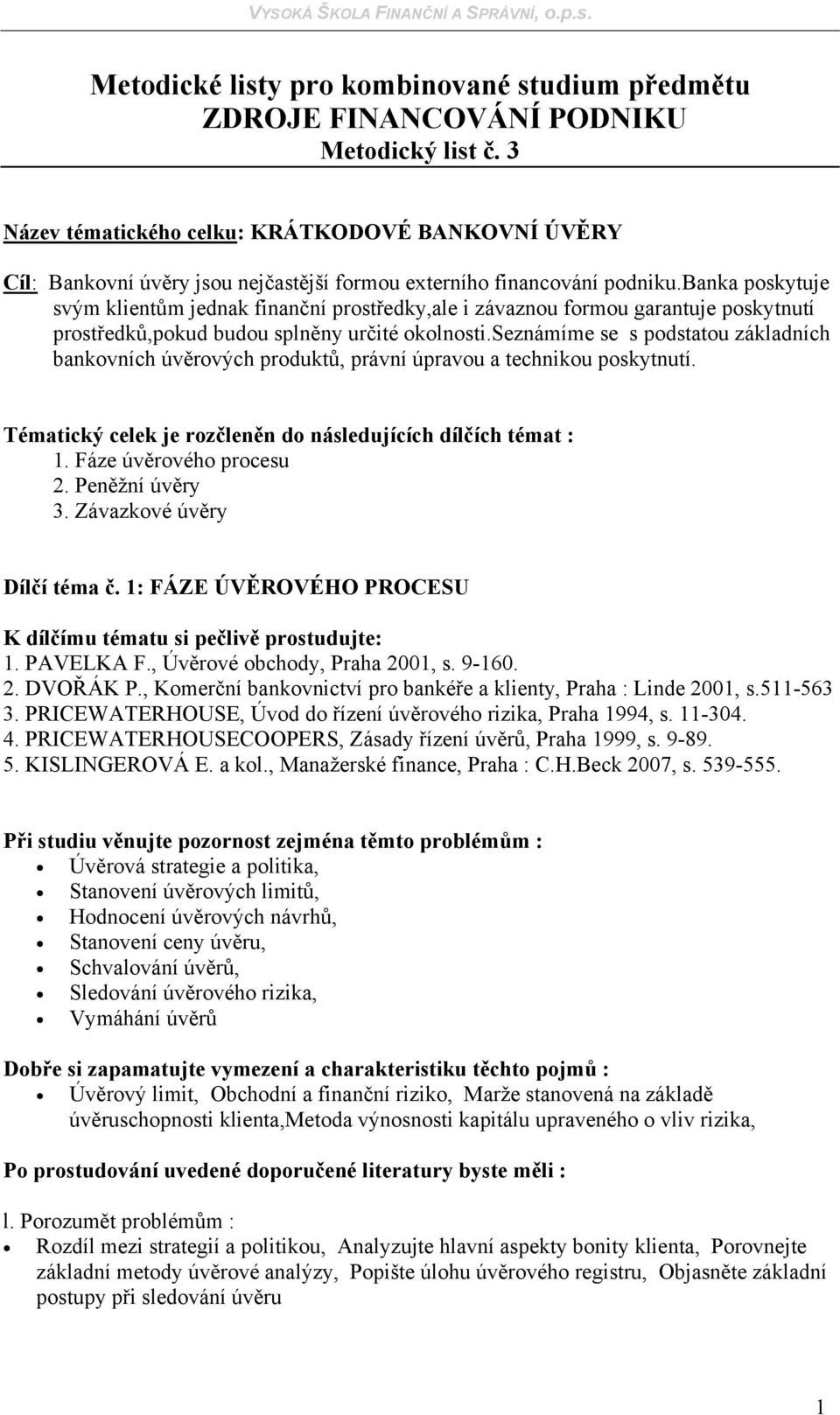 VYSOKÁ ŠKOLA FINANČNÍ A SPRÁVNÍ, o.p.s.

Metodické listy pro kombinované studium předmětu
ZDROJE FINANCOVÁNÍ PODNIKU
Metodický list č. 3

Název tématického celku: KRÁTKODOVÉ BANKOVNÍ ÚVĚRY

Cíl: Bankovní úvěry jsou nejčastější formou externího financování podniku.banka poskytuje svým klientům jednak finanční prostředky,ale i závaznou formou garantuje poskytnutí prostředků,pokud budou splněny určité okolnosti.seznámíme se s podstatou základních bankovních úvěrových produktů, právní úpravou a technikou poskytnutí.

Tématický celek je rozčleněn do následujících dílčích témat :
1. Fáze úvěrového procesu
2. Peněžní úvěry
3. Závazkové úvěry

Dílčí téma č. 1: FÁZE ÚVĚROVÉHO PROCESU

K dílčímu tématu si pečlivě prostudujte:
1. PAVELKA F., Úvěrové obchody, Praha 2001, s. 9-160.
2. DVOŘÁK P., Komerční bankovnictví pro bankéře a klienty, Praha : Linde 2001, s.511-563
3. PRICEWATERHOUSE, Úvod do řízení úvěrového rizika, Praha 1994, s. 11-304.
4. PRICEWATERHOUSECOOPERS, Zásady řízení úvěrů, Praha 1999, s. 9-89.
5. KISLINGEROVÁ E. a kol., Manažerské finance, Praha : C.H.Beck 2007, s. 539-555.

Při studiu věnujte pozornost zejména těmto problémům :
• Úvěrová strategie a politika,
• Stanovení úvěrových limitů,
• Hodnocení úvěrových návrhů,
• Stanovení ceny úvěru,
• Schvalování úvěrů,
• Sledování úvěrového rizika,
• Vymáhání úvěrů

Dobře si zapamatujte vymezení a charakteristiku těchto pojmů :
• Úvěrový limit, Obchodní a finanční riziko, Marže stanovená na základě úvěruschopnosti klienta,Metoda výnosnosti kapitálu upraveného o vliv rizika,

Po prostudování uvedené doporučené literatury byste měli :

l. Porozumět problémům :
• Rozdíl mezi strategií a politikou, Analyzujte hlavní aspekty bonity klienta, Porovnejte základní metody úvěrové analýzy, Popište úlohu úvěrového registru, Objasněte základní postupy při sledování úvěru

1